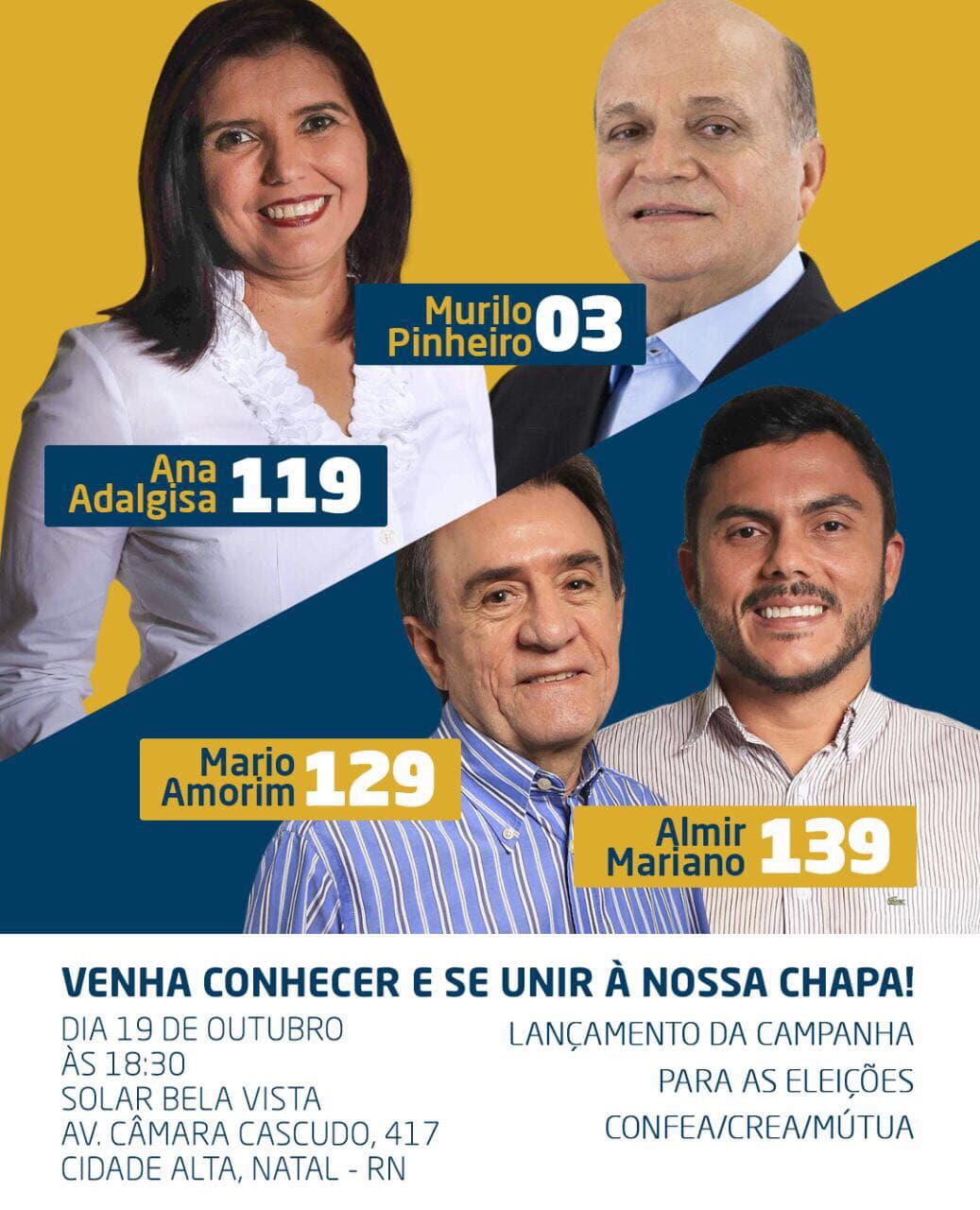 Murilo Pinheiro 03

Ana Adalgisa 119

Mario Amorim 129

Almir Mariano 139

VENHA CONHECER E SE UNIR À NOSSA CHAPA!

DIA 19 DE OUTUBRO
ÀS 18:30
SOLAR BELA VISTA
AV. CÂMARA CASCUDO, 417
CIDADE ALTA, NATAL - RN

LANÇAMENTO DA CAMPANHA
PARA AS ELEIÇÕES
CONFEA/CREA/MÚTUA